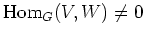 $\mathrm{Hom}_G(V, W) \neq 0$